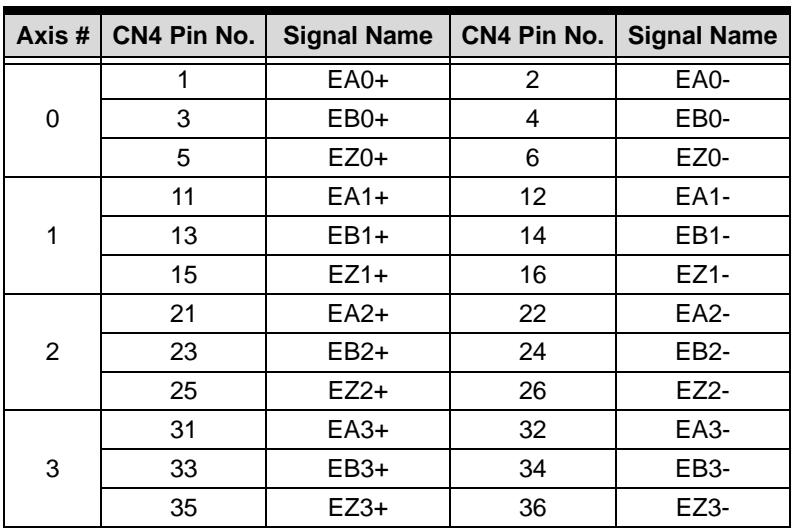 | Axis # | CN4 Pin No. | Signal Name | CN4 Pin No. | Signal Name |
|---|---|---|---|---|
| 0 | 1 | EA0+ | 2 | EA0- |
|  | 3 | EB0+ | 4 | EB0- |
|  | 5 | EZ0+ | 6 | EZ0- |
| 1 | 11 | EA1+ | 12 | EA1- |
|  | 13 | EB1+ | 14 | EB1- |
|  | 15 | EZ1+ | 16 | EZ1- |
| 2 | 21 | EA2+ | 22 | EA2- |
|  | 23 | EB2+ | 24 | EB2- |
|  | 25 | EZ2+ | 26 | EZ2- |
| 3 | 31 | EA3+ | 32 | EA3- |
|  | 33 | EB3+ | 34 | EB3- |
|  | 35 | EZ3+ | 36 | EZ3- |